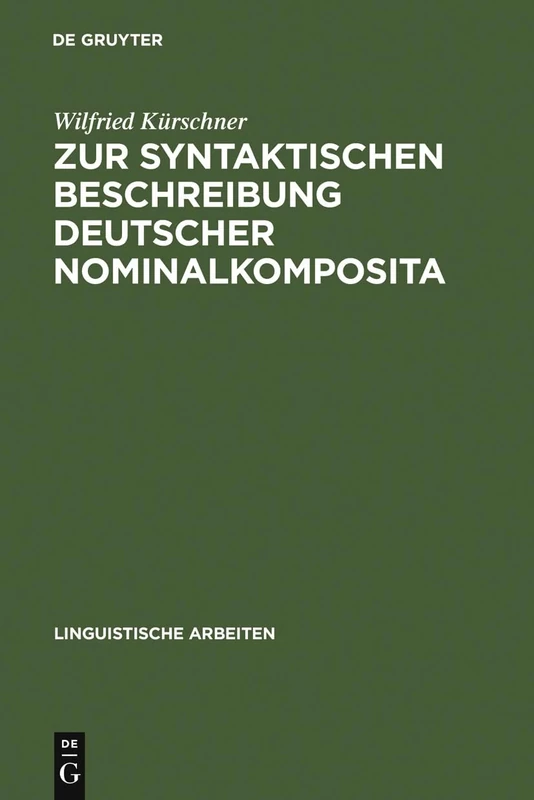 DE GRUYTER

Wilfried Kürschner

ZUR SYNTAKTISCHEN BESCHREIBUNG DEUTSCHER NOMINALKOMPOSITA

LINGUISTISCHE ARBEITEN

DE G